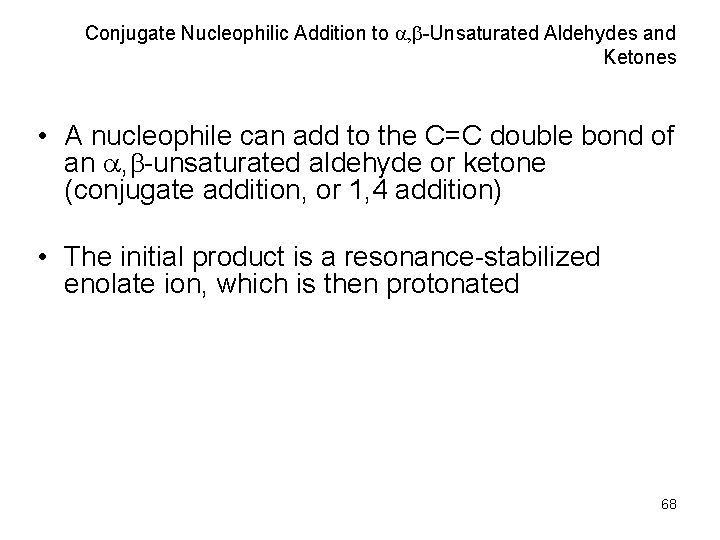 Conjugate Nucleophilic Addition to $\alpha,\beta$-Unsaturated Aldehydes and Ketones

• A nucleophile can add to the C=C double bond of an $\alpha,\beta$-unsaturated aldehyde or ketone (conjugate addition, or 1,4 addition)

• The initial product is a resonance-stabilized enolate ion, which is then protonated

68